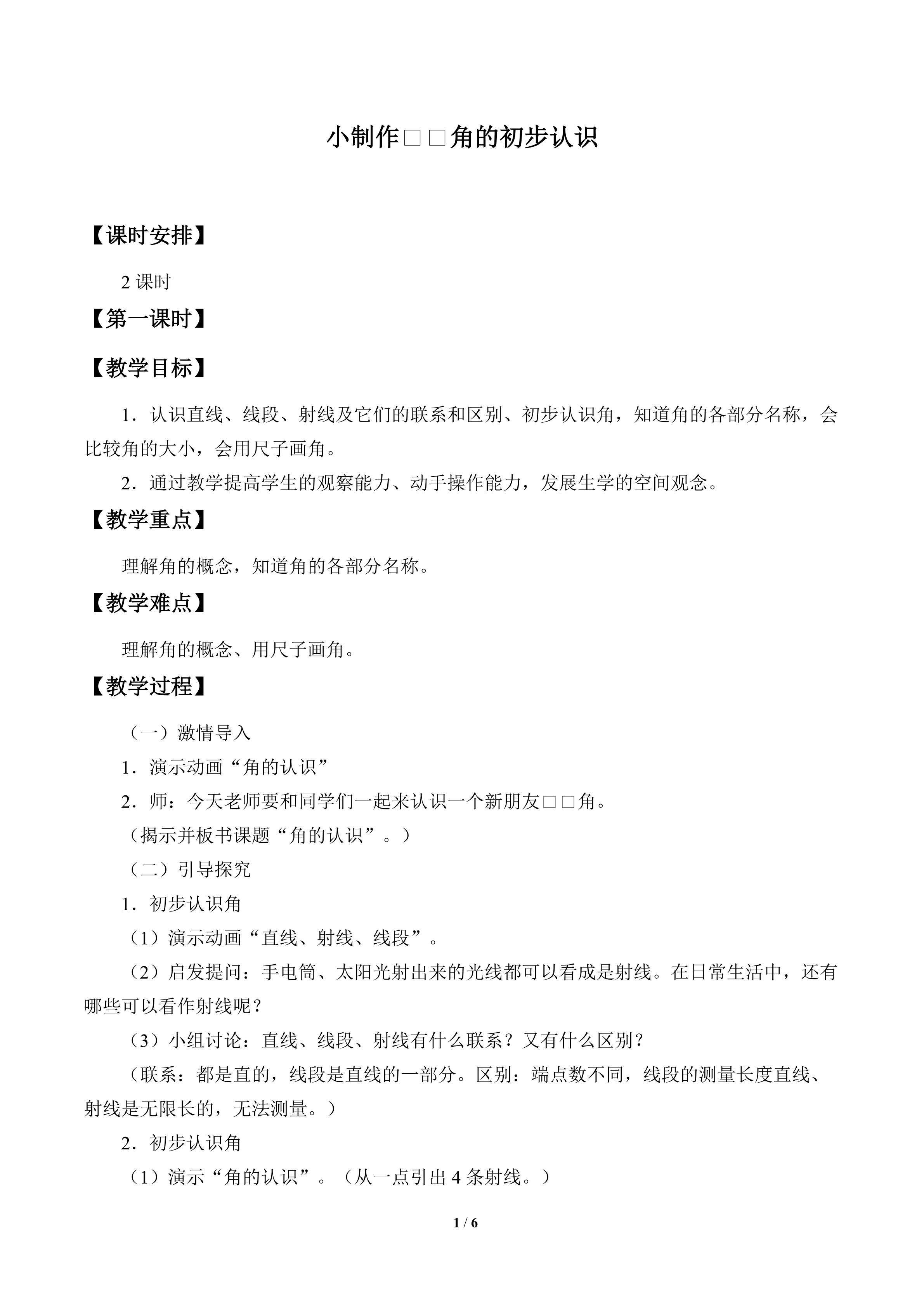 小制作□□角的初步认识

【课时安排】

2 课时

【第一课时】

【教学目标】

1．认识直线、线段、射线及它们的联系和区别、初步认识角，知道角的各部分名称，会比较角的大小，会用尺子画角。

2．通过教学提高学生的观察能力、动手操作能力，发展生学的空间观念。

【教学重点】

理解角的概念，知道角的各部分名称。

【教学难点】

理解角的概念、用尺子画角。

【教学过程】

（一）激情导入

1．演示动画“角的认识”

2．师：今天老师要和同学们一起来认识一个新朋友□□角。

（揭示并板书课题“角的认识”。）

（二）引导探究

1．初步认识角

（1）演示动画“直线、射线、线段”。

（2）启发提问：手电筒、太阳光射出来的光线都可以看成是射线。在日常生活中，还有哪些可以看作射线呢？

（3）小组讨论：直线、线段、射线有什么联系？又有什么区别？

（联系：都是直的，线段是直线的一部分。区别：端点数不同，线段的测量长度直线、射线是无限长的，无法测量。）

2．初步认识角

（1）演示“角的认识”。（从一点引出 4 条射线。）

1 / 6